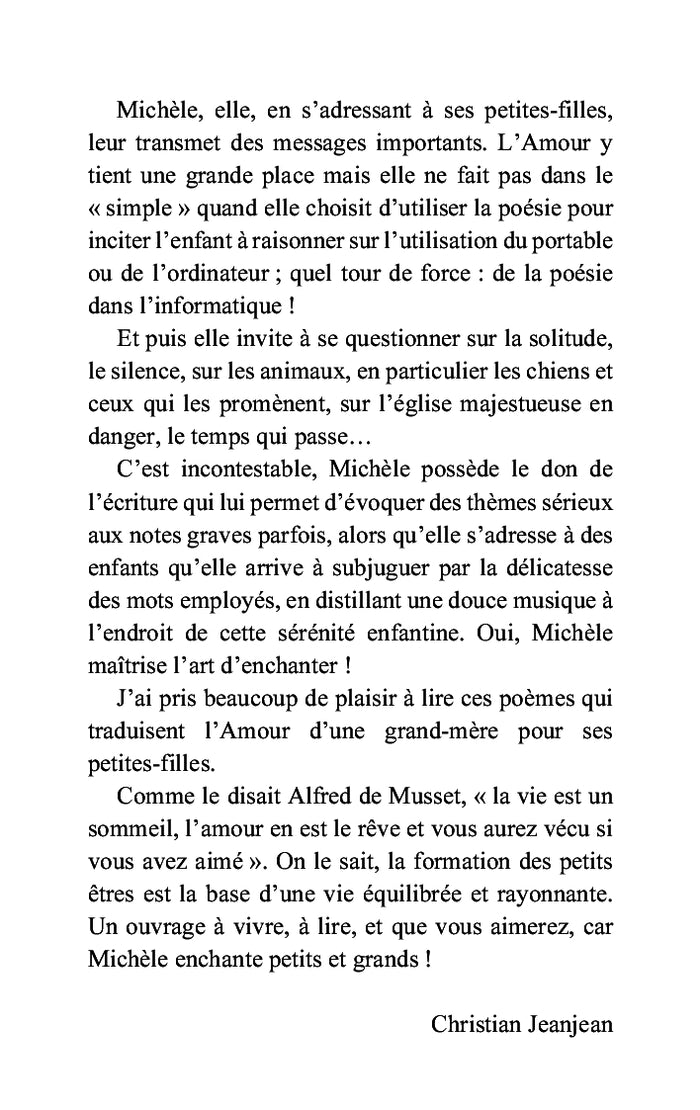 Michèle, elle, en s'adressant à ses petites-filles, leur transmet des messages importants. L'Amour y tient une grande place mais elle ne fait pas dans le « simple » quand elle choisit d'utiliser la poésie pour inciter l'enfant à raisonner sur l'utilisation du portable ou de l'ordinateur ; quel tour de force : de la poésie dans l'informatique !

Et puis elle invite à se questionner sur la solitude, le silence, sur les animaux, en particulier les chiens et ceux qui les promènent, sur l'église majestueuse en danger, le temps qui passe…

C'est incontestable, Michèle possède le don de l'écriture qui lui permet d'évoquer des thèmes sérieux aux notes graves parfois, alors qu'elle s'adresse à des enfants qu'elle arrive à subjuguer par la délicatesse des mots employés, en distillant une douce musique à l'endroit de cette sérénité enfantine. Oui, Michèle maîtrise l'art d'enchanter !

J'ai pris beaucoup de plaisir à lire ces poèmes qui traduisent l'Amour d'une grand-mère pour ses petites-filles.

Comme le disait Alfred de Musset, « la vie est un sommeil, l'amour en est le rêve et vous aurez vécu si vous avez aimé ». On le sait, la formation des petits êtres est la base d'une vie équilibrée et rayonnante. Un ouvrage à vivre, à lire, et que vous aimerez, car Michèle enchante petits et grands !

Christian Jeanjean